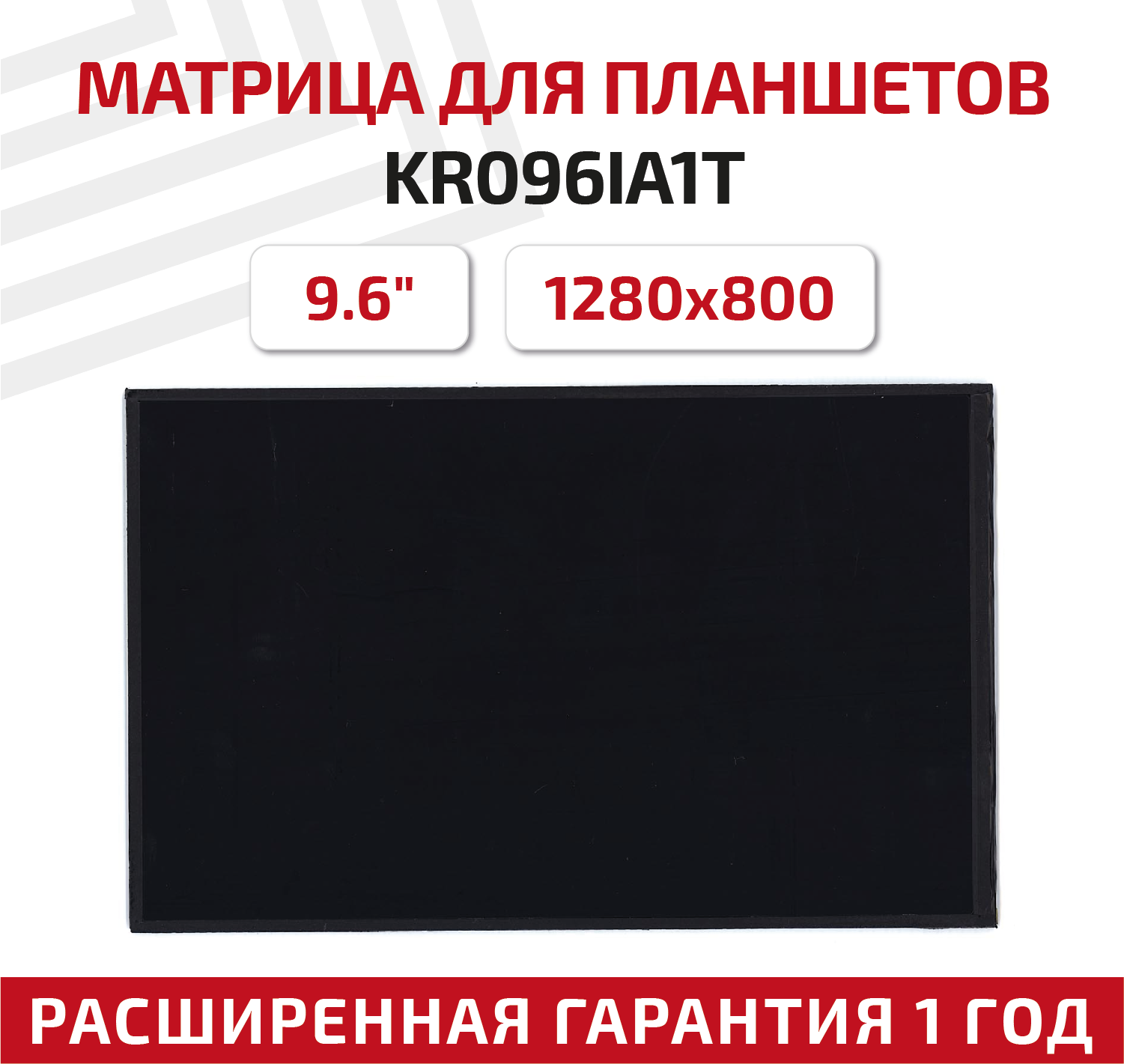 МАТРИЦА ДЛЯ ПЛАНШЕТОВ
KR096IA1T

9.6"

1280x800

РАСШИРЕННАЯ ГАРАНТИЯ 1 ГОД